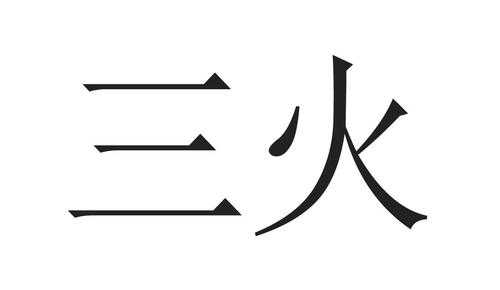 三火